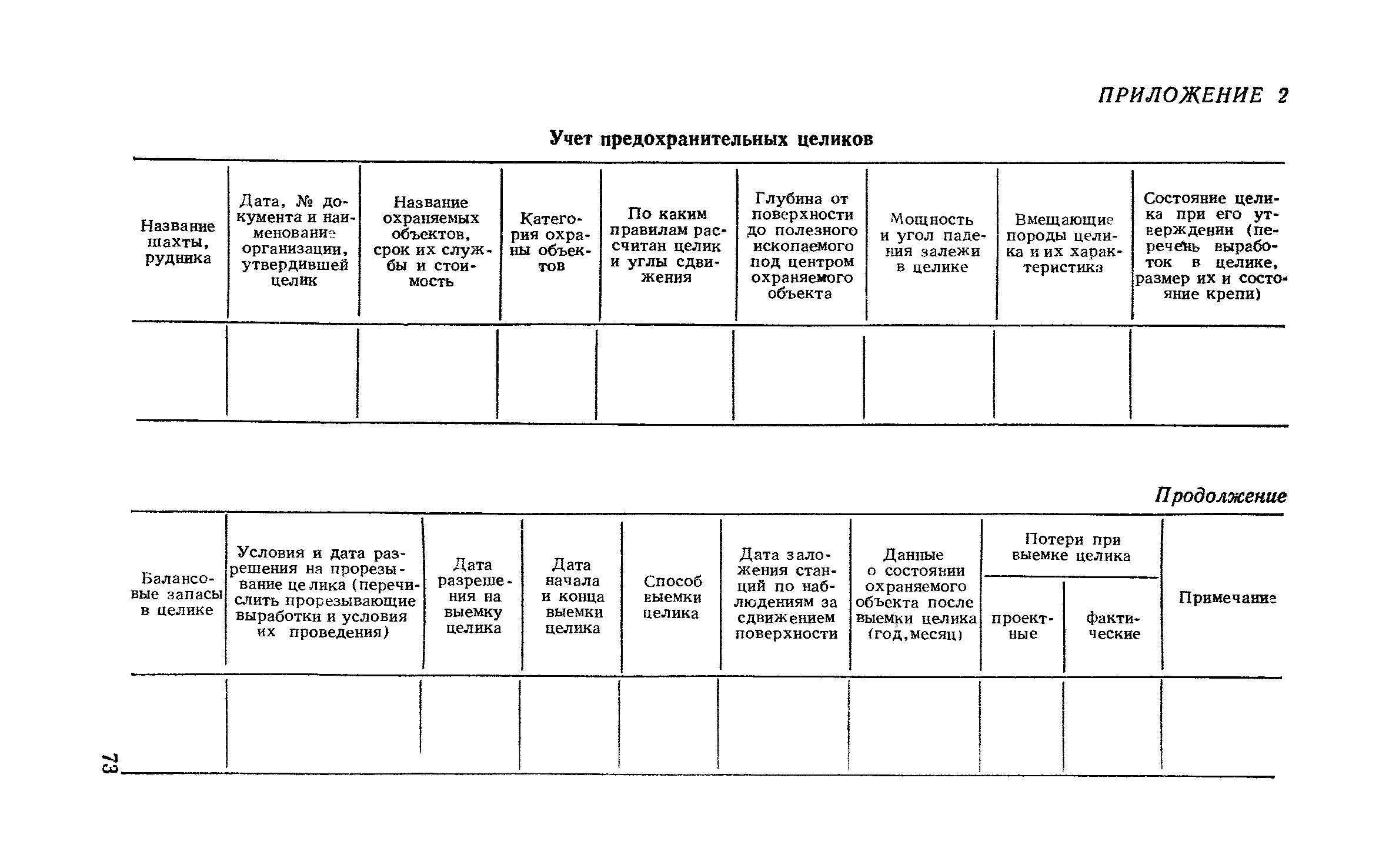 ПРИЛОЖЕНИЕ 2

Учет предохранительных целиков

| Название шахты, рудника | Дата, № документа и наименование организации, утвердившей целик | Название охраняемых объектов, срок их службы и стоимость | Категория охраны объектов | По каким правилам рассчитан целик и углы сдвижения | Глубина от поверхности до полезного ископаемого под центром охраняемого объекта | Мощность и угол падения залежи в целике | Вмещающие породы целика и их характеристика | Состояние целика при его утверждении (перечень выработок в целике, размер их и состояние крепи) |
|---|---|---|---|---|---|---|---|---|
| | | | | | | | | |

Продолжение

| Балансовые запасы в целике | Условия и дата разрешения на прорезывание целика (перечислить прорезывающие выработки и условия их проведения) | Дата разрешения на выемку целика | Дата начала и конца выемки целика | Способ выемки целика | Дата заложения станций по наблюдениям за сдвижением поверхности | Данные о состоянии охраняемого объекта после выемки целика (год, месяц) | Потери при выемке целика: проектные | Потери при выемке целика: фактические | Примечание |
|---|---|---|---|---|---|---|---|---|---|
| | | | | | | | | | |

73